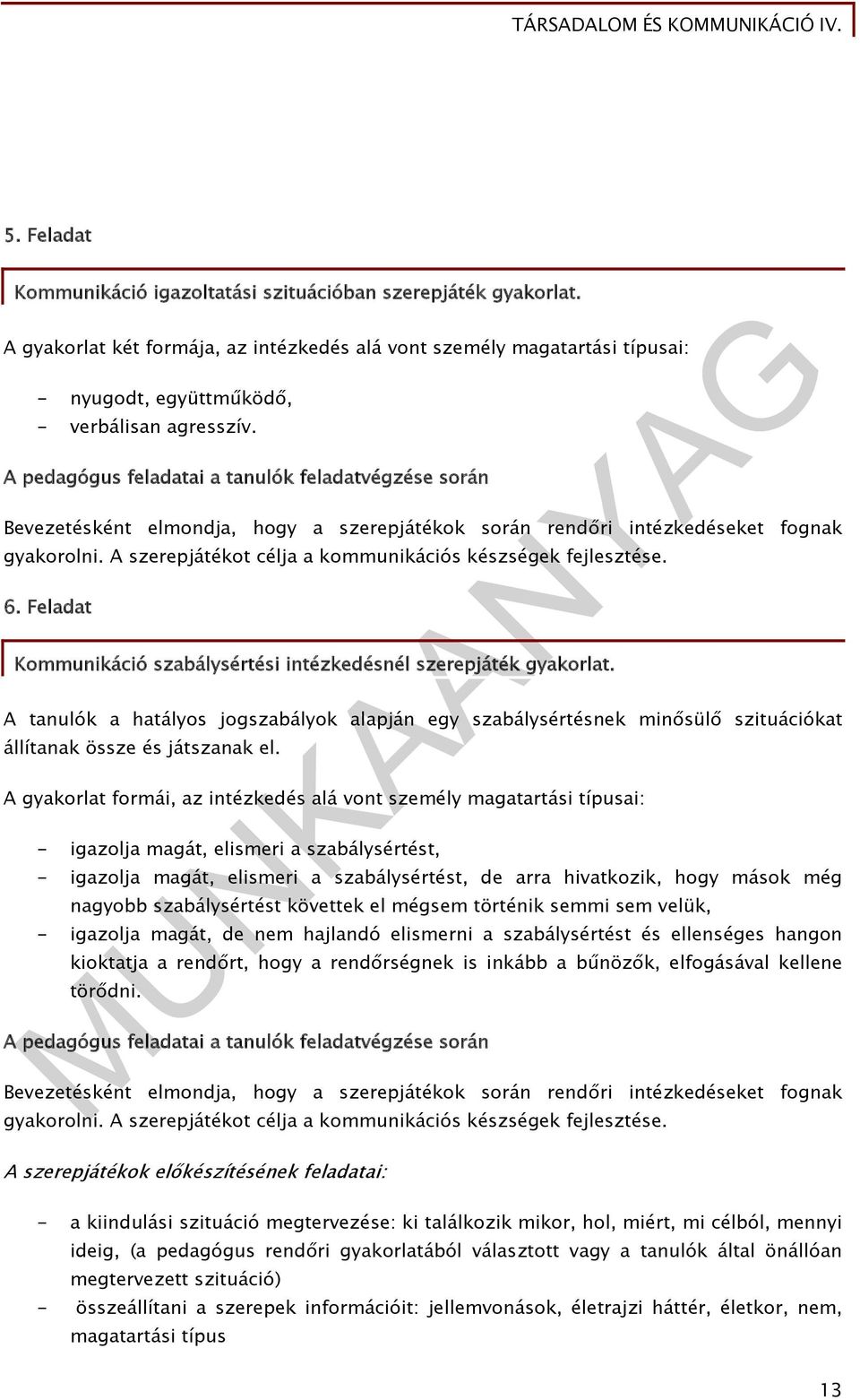 TÁRSADALOM ÉS KOMMUNIKÁCIÓ IV.

5. Feladat

Kommunikáció igazoltatási szituációban szerepjáték gyakorlat.

A gyakorlat két formája, az intézkedés alá vont személy magatartási típusai:

- nyugodt, együttműködő,
- verbálisan agresszív.

A pedagógus feladatai a tanulók feladatvégzése során

Bevezetésként elmondja, hogy a szerepjátékok során rendőri intézkedéseket fognak gyakorolni. A szerepjátékot célja a kommunikációs készségek fejlesztése.

6. Feladat

Kommunikáció szabálysértési intézkedésnél szerepjáték gyakorlat.

A tanulók a hatályos jogszabályok alapján egy szabálysértésnek minősülő szituációkat állítanak össze és játszanak el.

A gyakorlat formái, az intézkedés alá vont személy magatartási típusai:

- igazolja magát, elismeri a szabálysértést,
- igazolja magát, elismeri a szabálysértést, de arra hivatkozik, hogy mások még nagyobb szabálysértést követtek el mégsem történik semmi sem velük,
- igazolja magát, de nem hajlandó elismerni a szabálysértést és ellenséges hangon kioktatja a rendőrt, hogy a rendőrségnek is inkább a bűnözők, elfogásával kellene törődni.

A pedagógus feladatai a tanulók feladatvégzése során

Bevezetésként elmondja, hogy a szerepjátékok során rendőri intézkedéseket fognak gyakorolni. A szerepjátékot célja a kommunikációs készségek fejlesztése.

A szerepjátékok előkészítésének feladatai:

- a kiindulási szituáció megtervezése: ki találkozik mikor, hol, miért, mi célból, mennyi ideig, (a pedagógus rendőri gyakorlatából választott vagy a tanulók által önállóan megtervezett szituáció)
- összeállítani a szerepek információit: jellemvonások, életrajzi háttér, életkor, nem, magatartási típus

MUNKAANYAG

13